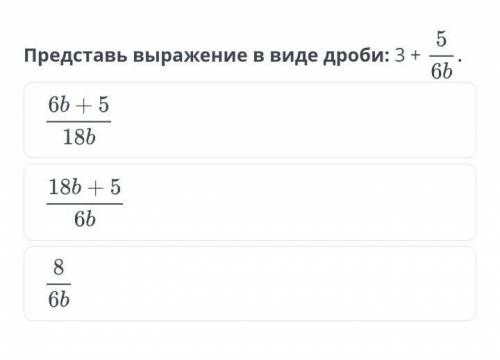 Представь выражение в виде дроби: $3 + \frac{5}{6b}$.

$\frac{6b+5}{18b}$

$\frac{18b+5}{6b}$

$\frac{8}{6b}$